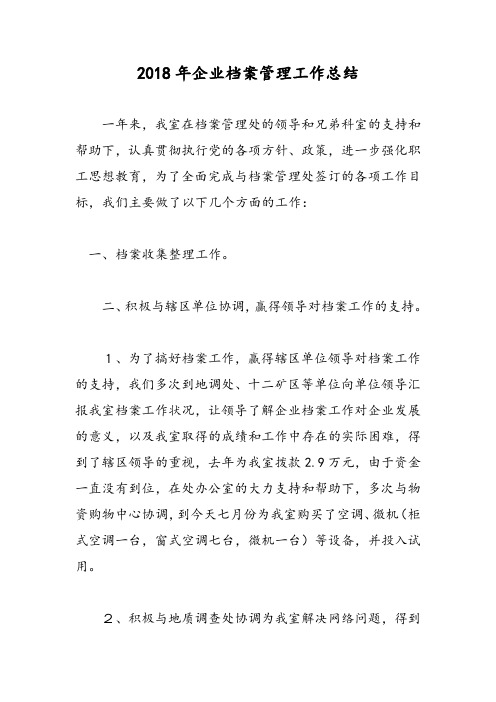 2018年企业档案管理工作总结

一年来，我室在档案管理处的领导和兄弟科室的支持和帮助下，认真贯彻执行党的各项方针、政策，进一步强化职工思想教育，为了全面完成与档案管理处签订的各项工作目标，我们主要做了以下几个方面的工作：

一、档案收集整理工作。

二、积极与辖区单位协调，赢得领导对档案工作的支持。

1、为了搞好档案工作，赢得辖区单位领导对档案工作的支持，我们多次到地调处、十二矿区等单位向单位领导汇报我室档案工作状况，让领导了解企业档案工作对企业发展的意义，以及我室取得的成绩和工作中存在的实际困难，得到了辖区领导的重视，去年为我室拨款2.9万元，由于资金一直没有到位，在处办公室的大力支持和帮助下，多次与物资购物中心协调，到今天七月份为我室购买了空调、微机（柜式空调一台，窗式空调七台，微机一台）等设备，并投入试用。

2、积极与地质调查处协调为我室解决网络问题，得到